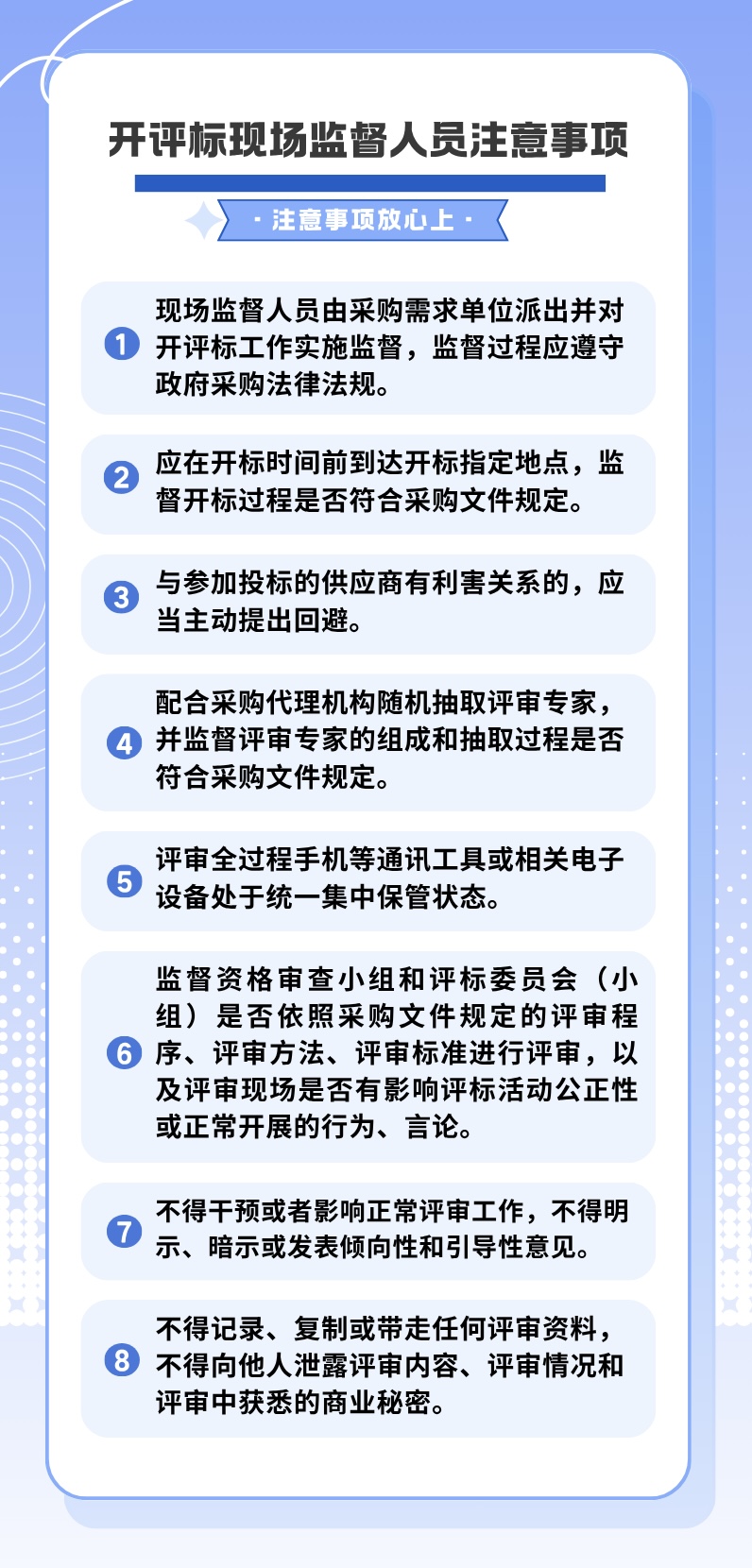 开评标现场监督人员注意事项

· 注意事项放心上 ·

1 现场监督人员由采购需求单位派出并对开评标工作实施监督，监督过程应遵守政府采购法律法规。

2 应在开标时间前到达开标指定地点，监督开标过程是否符合采购文件规定。

3 与参加投标的供应商有利害关系的，应当主动提出回避。

4 配合采购代理机构随机抽取评审专家，并监督评审专家的组成和抽取过程是否符合采购文件规定。

5 评审全过程手机等通讯工具或相关电子设备处于统一集中保管状态。

6 监督资格审查小组和评标委员会（小组）是否依照采购文件规定的评审程序、评审方法、评审标准进行评审，以及评审现场是否有影响评标活动公正性或正常开展的行为、言论。

7 不得干预或者影响正常评审工作，不得明示、暗示或发表倾向性和引导性意见。

8 不得记录、复制或带走任何评审资料，不得向他人泄露评审内容、评审情况和评审中获悉的商业秘密。